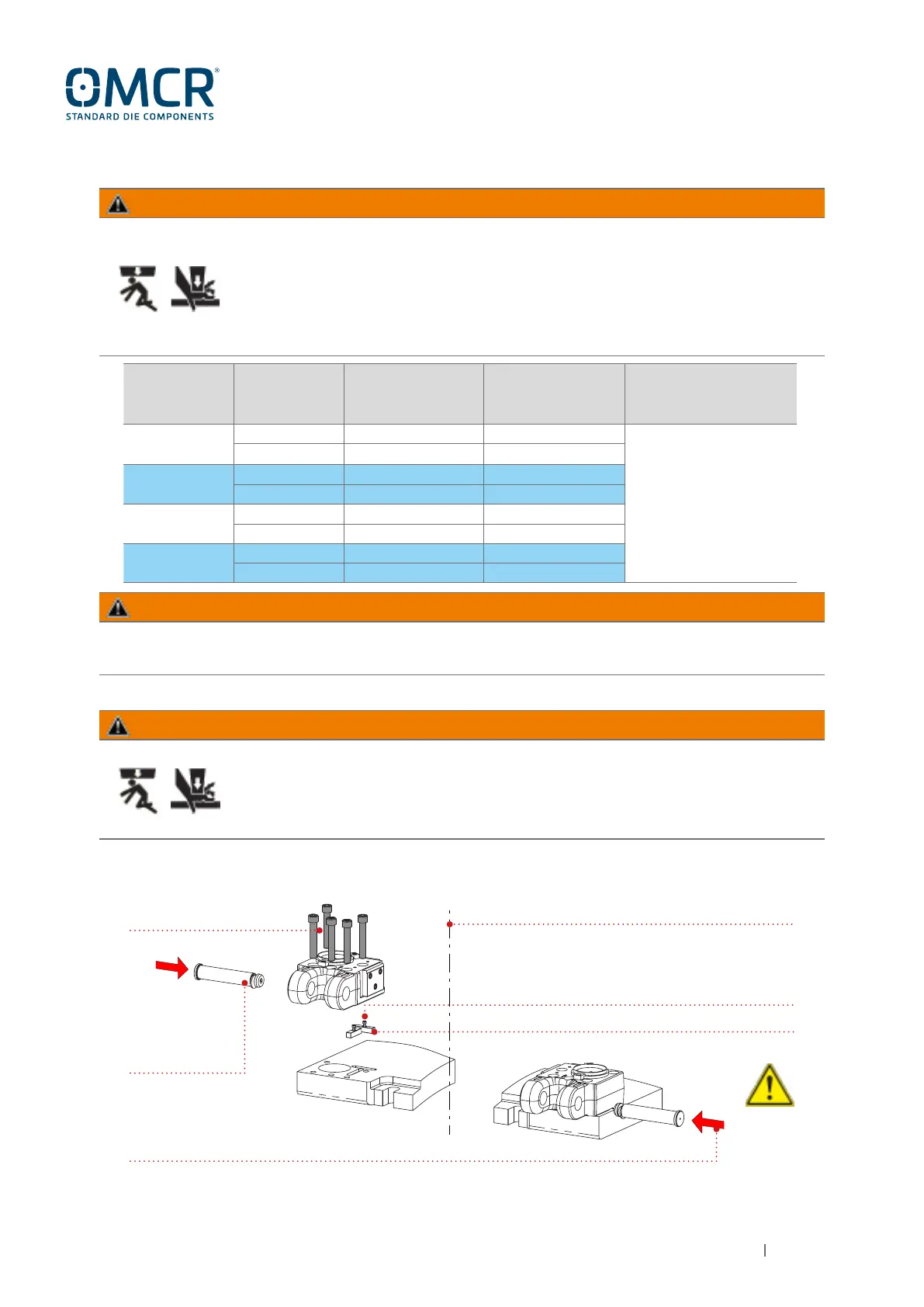 OMCR®
STANDARD DIE COMPONENTS